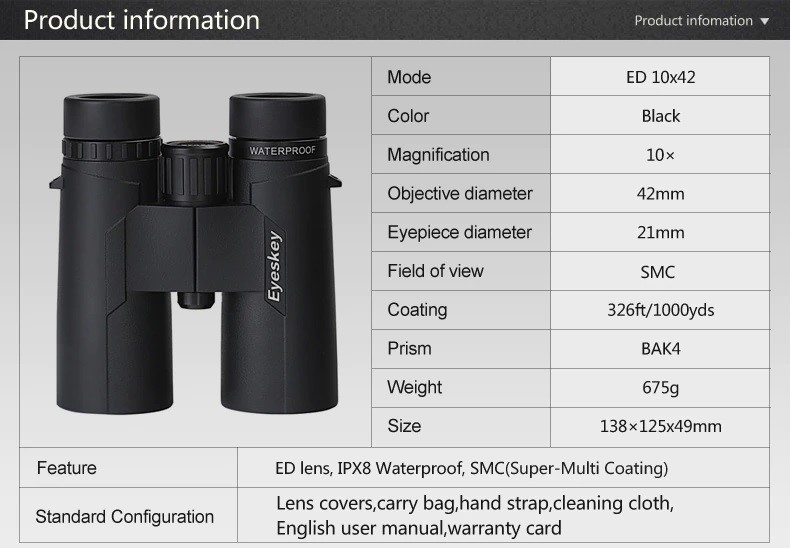 Product information

Product infomation ▼

WATERPROOF

Eyeskey

| Mode | ED 10x42 |
|---|---|
| Color | Black |
| Magnification | 10× |
| Objective diameter | 42mm |
| Eyepiece diameter | 21mm |
| Field of view | SMC |
| Coating | 326ft/1000yds |
| Prism | BAK4 |
| Weight | 675g |
| Size | 138×125x49mm |

| Feature | ED lens, IPX8 Waterproof, SMC(Super-Multi Coating) |
|---|---|
| Standard Configuration | Lens covers,carry bag,hand strap,cleaning cloth, English user manual,warranty card |